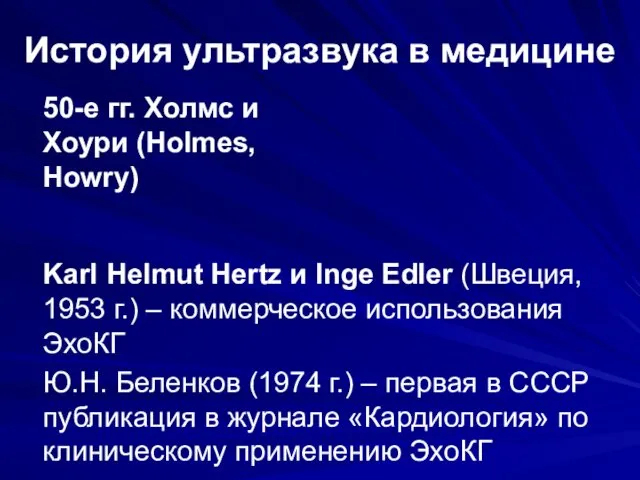 История ультразвука в медицине

50-е гг. Холмс и Хоури (Holmes, Howry)

Karl Helmut Hertz и Inge Edler (Швеция, 1953 г.) – коммерческое использования ЭхоКГ

Ю.Н. Беленков (1974 г.) – первая в СССР публикация в журнале «Кардиология» по клиническому применению ЭхоКГ